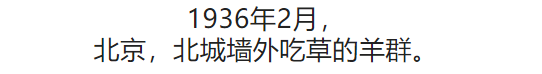 1936年2月，
北京，北城墙外吃草的羊群。